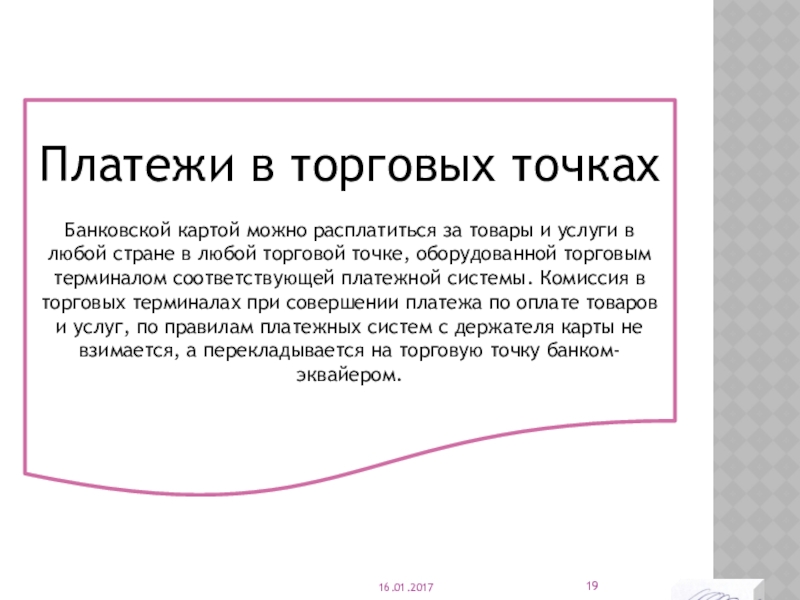 Платежи в торговых точках

Банковской картой можно расплатиться за товары и услуги в любой стране в любой торговой точке, оборудованной торговым терминалом соответствующей платежной системы. Комиссия в торговых терминалах при совершении платежа по оплате товаров и услуг, по правилам платежных систем с держателя карты не взимается, а перекладывается на торговую точку банком-эквайером.

16.01.2017

19